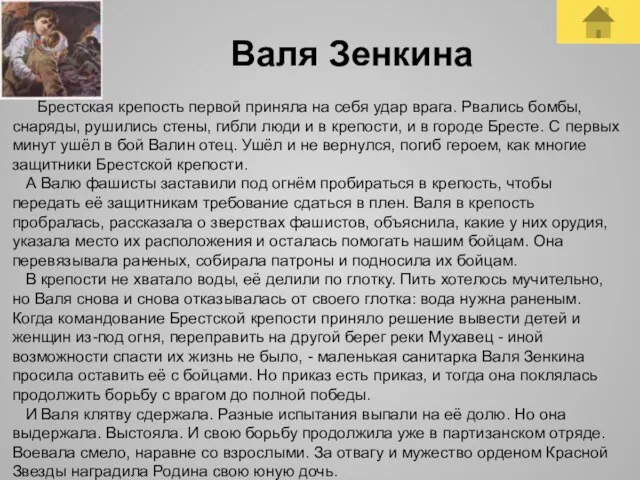 Валя Зенкина

Брестская крепость первой приняла на себя удар врага. Рвались бомбы, снаряды, рушились стены, гибли люди и в крепости, и в городе Бресте. С первых минут ушёл в бой Валин отец. Ушёл и не вернулся, погиб героем, как многие защитники Брестской крепости.

А Валю фашисты заставили под огнём пробираться в крепость, чтобы передать её защитникам требование сдаться в плен. Валя в крепость пробралась, рассказала о зверствах фашистов, объяснила, какие у них орудия, указала место их расположения и осталась помогать нашим бойцам. Она перевязывала раненых, собирала патроны и подносила их бойцам.

В крепости не хватало воды, её делили по глотку. Пить хотелось мучительно, но Валя снова и снова отказывалась от своего глотка: вода нужна раненым. Когда командование Брестской крепости приняло решение вывести детей и женщин из-под огня, переправить на другой берег реки Мухавец - иной возможности спасти их жизнь не было, - маленькая санитарка Валя Зенкина просила оставить её с бойцами. Но приказ есть приказ, и тогда она поклялась продолжить борьбу с врагом до полной победы.

И Валя клятву сдержала. Разные испытания выпали на её долю. Но она выдержала. Выстояла. И свою борьбу продолжила уже в партизанском отряде. Воевала смело, наравне со взрослыми. За отвагу и мужество орденом Красной Звезды наградила Родина свою юную дочь.